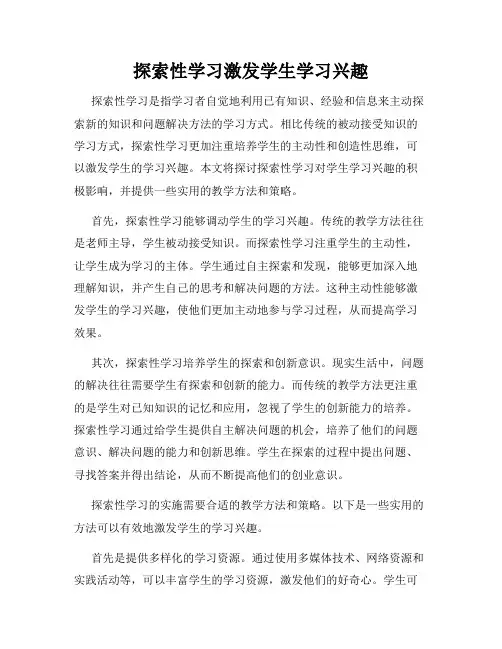 探索性学习激发学生学习兴趣

探索性学习是指学习者自觉地利用已有知识、经验和信息来主动探索新的知识和问题解决方法的学习方式。相比传统的被动接受知识的学习方式，探索性学习更加注重培养学生的主动性和创造性思维，可以激发学生的学习兴趣。本文将探讨探索性学习对学生学习兴趣的积极影响，并提供一些实用的教学方法和策略。

首先，探索性学习能够调动学生的学习兴趣。传统的教学方法往往是老师主导，学生被动接受知识。而探索性学习注重学生的主动性，让学生成为学习的主体。学生通过自主探索和发现，能够更加深入地理解知识，并产生自己的思考和解决问题的方法。这种主动性能够激发学生的学习兴趣，使他们更加主动地参与学习过程，从而提高学习效果。

其次，探索性学习培养学生的探索和创新意识。现实生活中，问题的解决往往需要学生有探索和创新的能力。而传统的教学方法更注重的是学生对已知知识的记忆和应用，忽视了学生的创新能力的培养。探索性学习通过给学生提供自主解决问题的机会，培养了他们的问题意识、解决问题的能力和创新思维。学生在探索的过程中提出问题、寻找答案并得出结论，从而不断提高他们的创业意识。

探索性学习的实施需要合适的教学方法和策略。以下是一些实用的方法可以有效地激发学生的学习兴趣。

首先是提供多样化的学习资源。通过使用多媒体技术、网络资源和实践活动等，可以丰富学生的学习资源，激发他们的好奇心。学生可